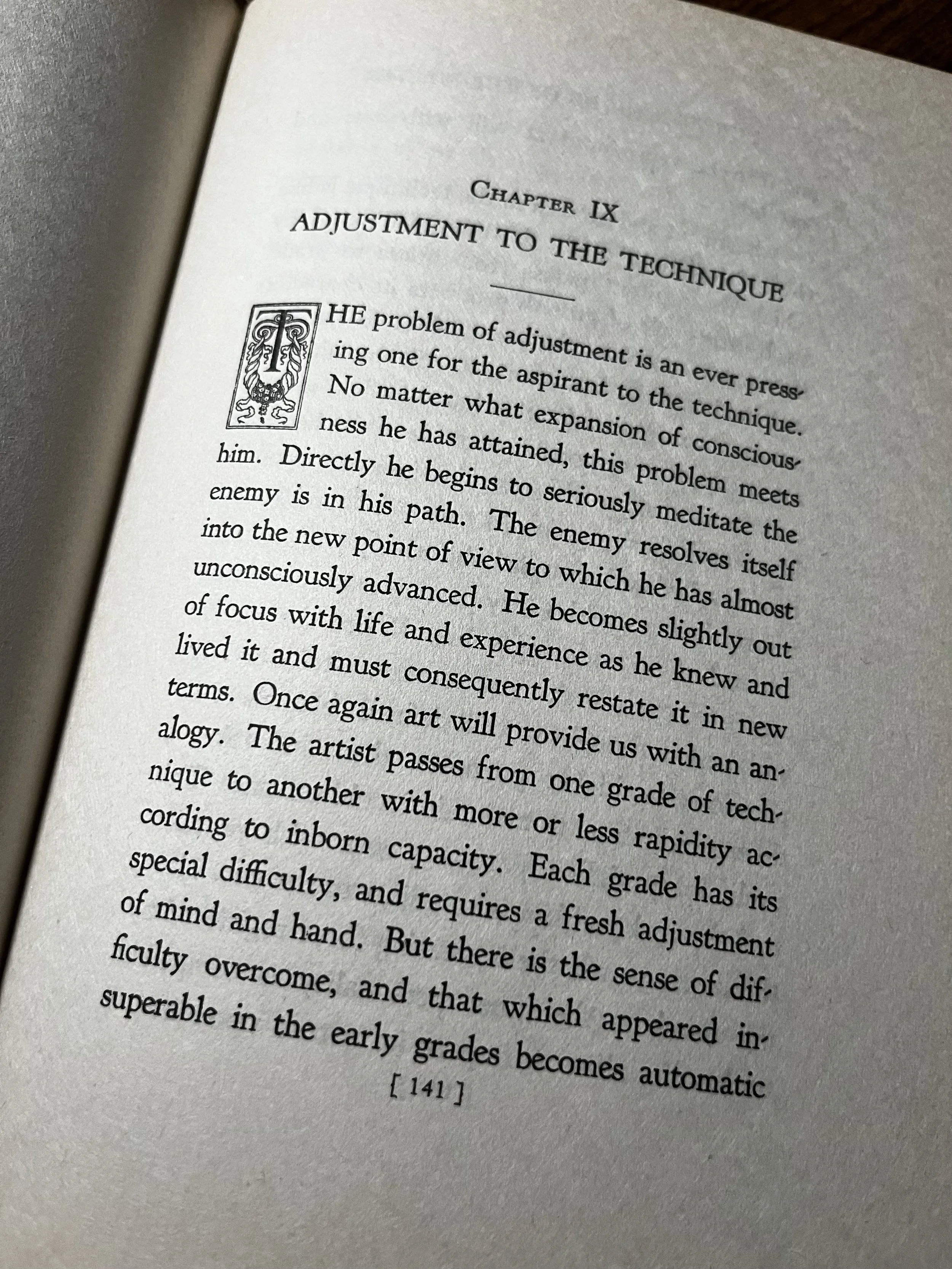 CHAPTER IX
ADJUSTMENT TO THE TECHNIQUE

THE problem of adjustment is an ever pressing one for the aspirant to the technique. No matter what expansion of consciousness he has attained, this problem meets him. Directly he begins to seriously meditate the enemy is in his path. The enemy resolves itself into the new point of view to which he has almost unconsciously advanced. He becomes slightly out of focus with life and experience as he knew and lived it and must consequently restate it in new terms. Once again art will provide us with an analogy. The artist passes from one grade of technique to another with more or less rapidity according to inborn capacity. Each grade has its special difficulty, and requires a fresh adjustment of mind and hand. But there is the sense of difficulty overcome, and that which appeared insuperable in the early grades becomes automatic

[ 141 ]